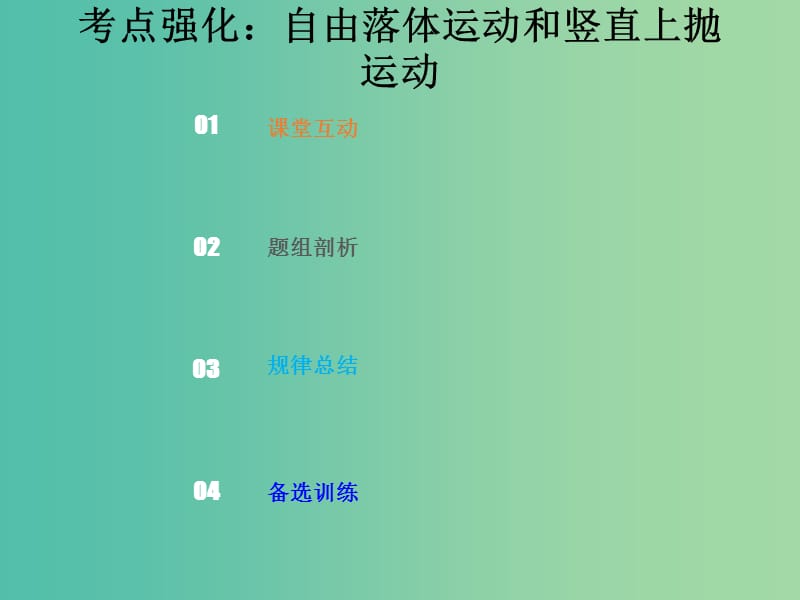 考点强化：自由落体运动和竖直上抛运动

01 课堂互动

02 题组剖析

03 规律总结

04 备选训练